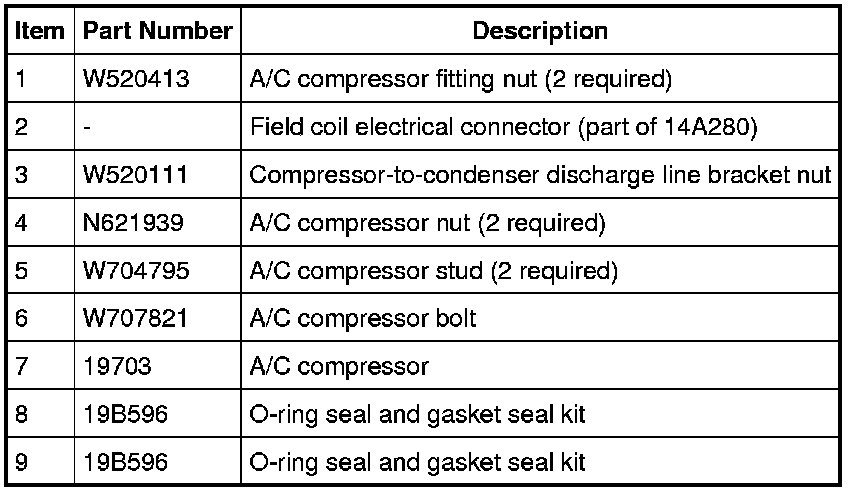 | Item | Part Number | Description |
|---|---|---|
| 1 | W520413 | A/C compressor fitting nut (2 required) |
| 2 | - | Field coil electrical connector (part of 14A280) |
| 3 | W520111 | Compressor-to-condenser discharge line bracket nut |
| 4 | N621939 | A/C compressor nut (2 required) |
| 5 | W704795 | A/C compressor stud (2 required) |
| 6 | W707821 | A/C compressor bolt |
| 7 | 19703 | A/C compressor |
| 8 | 19B596 | O-ring seal and gasket seal kit |
| 9 | 19B596 | O-ring seal and gasket seal kit |